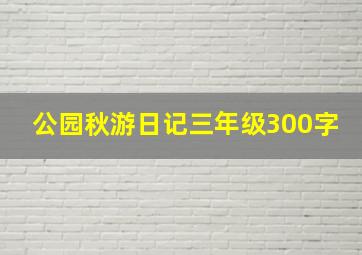 公园秋游日记三年级300字